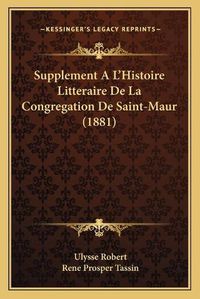 —KESSINGER'S LEGACY REPRINTS—

Supplement A L'Histoire Litteraire De La Congregation De Saint-Maur (1881)

Ulysse Robert
Rene Prosper Tassin